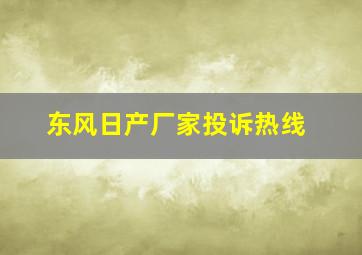 东风日产厂家投诉热线